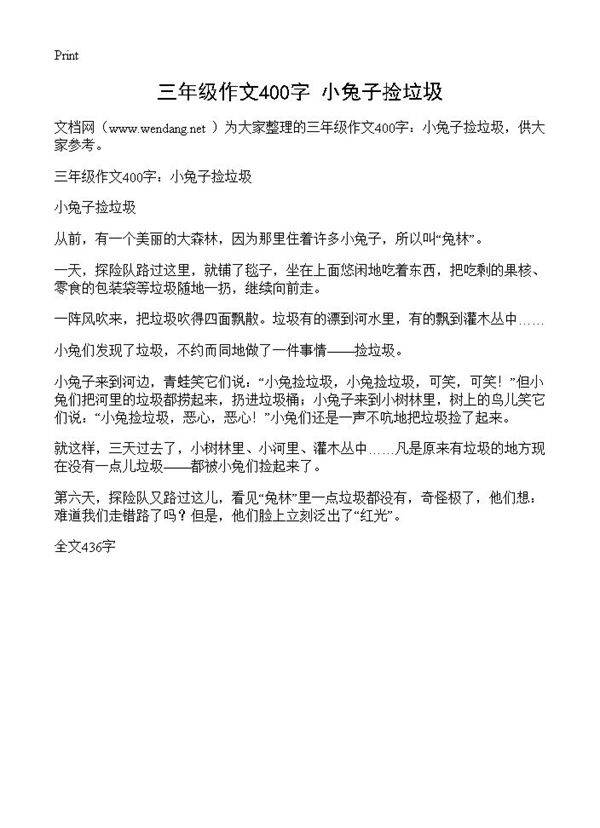 Print

三年级作文400字 小兔子捡垃圾

文档网（www.wendang.net ）为大家整理的三年级作文400字：小兔子捡垃圾，供大家参考。

三年级作文400字：小兔子捡垃圾

小兔子捡垃圾

从前，有一个美丽的大森林，因为那里住着许多小兔子，所以叫“兔林”。

一天，探险队路过这里，就铺了毯子，坐在上面悠闲地吃着东西，把吃剩的果核、零食的包装袋等垃圾随地一扔，继续向前走。

一阵风吹来，把垃圾吹得四面飘散。垃圾有的漂到河水里，有的飘到灌木丛中……

小兔们发现了垃圾，不约而同地做了一件事情——捡垃圾。

小兔子来到河边，青蛙笑它们说：“小兔捡垃圾，小兔捡垃圾，可笑，可笑！”但小兔们把河里的垃圾都捞起来，扔进垃圾桶；小兔子来到小树林里，树上的鸟儿笑它们说：“小兔捡垃圾，恶心，恶心！”小兔们还是一声不吭地把垃圾捡了起来。

就这样，三天过去了，小树林里、小河里、灌木丛中……凡是原来有垃圾的地方现在没有一点儿垃圾——都被小兔们捡起来了。

第六天，探险队又路过这儿，看见“兔林”里一点垃圾都没有，奇怪极了，他们想：难道我们走错路了吗？但是，他们脸上立刻泛出了“红光”。

全文436字